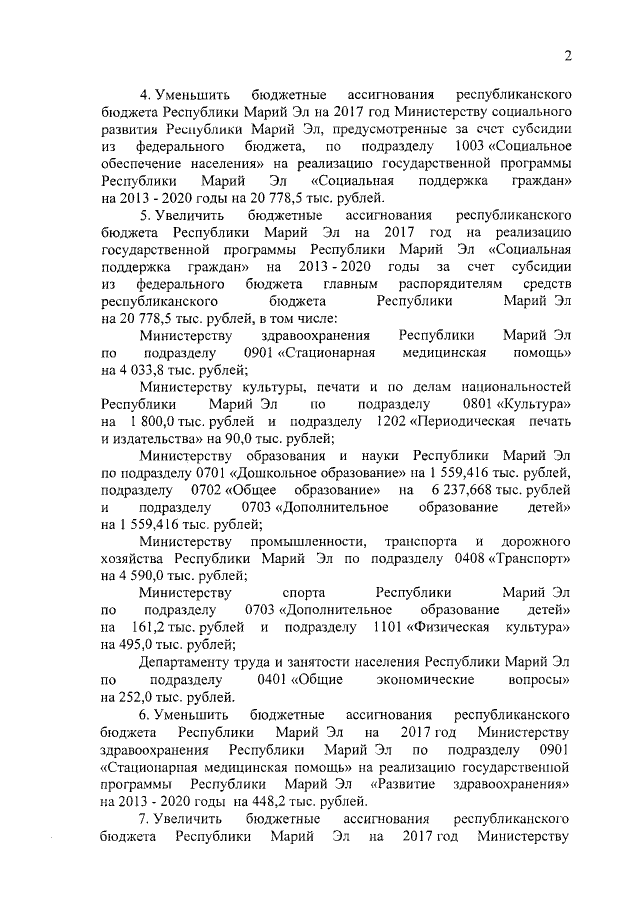 2

4. Уменьшить бюджетные ассигнования республиканского бюджета Республики Марий Эл на 2017 год Министерству социального развития Республики Марий Эл, предусмотренные за счет субсидии из федерального бюджета, по подразделу 1003 «Социальное обеспечение населения» на реализацию государственной программы Республики Марий Эл «Социальная поддержка граждан» на 2013 - 2020 годы на 20 778,5 тыс. рублей.

5. Увеличить бюджетные ассигнования республиканского бюджета Республики Марий Эл на 2017 год на реализацию государственной программы Республики Марий Эл «Социальная поддержка граждан» на 2013 - 2020 годы за счет субсидии из федерального бюджета главным распорядителям средств республиканского бюджета Республики Марий Эл на 20 778,5 тыс. рублей, в том числе:

Министерству здравоохранения Республики Марий Эл по подразделу 0901 «Стационарная медицинская помощь» на 4 033,8 тыс. рублей;

Министерству культуры, печати и по делам национальностей Республики Марий Эл по подразделу 0801 «Культура» на 1 800,0 тыс. рублей и подразделу 1202 «Периодическая печать и издательства» на 90,0 тыс. рублей;

Министерству образования и науки Республики Марий Эл по подразделу 0701 «Дошкольное образование» на 1 559,416 тыс. рублей, подразделу 0702 «Общее образование» на 6 237,668 тыс. рублей и подразделу 0703 «Дополнительное образование детей» на 1 559,416 тыс. рублей;

Министерству промышленности, транспорта и дорожного хозяйства Республики Марий Эл по подразделу 0408 «Транспорт» на 4 590,0 тыс. рублей;

Министерству спорта Республики Марий Эл по подразделу 0703 «Дополнительное образование детей» на 161,2 тыс. рублей и подразделу 1101 «Физическая культура» на 495,0 тыс. рублей;

Департаменту труда и занятости населения Республики Марий Эл по подразделу 0401 «Общие экономические вопросы» на 252,0 тыс. рублей.

6. Уменьшить бюджетные ассигнования республиканского бюджета Республики Марий Эл на 2017 год Министерству здравоохранения Республики Марий Эл по подразделу 0901 «Стационарная медицинская помощь» на реализацию государственной программы Республики Марий Эл «Развитие здравоохранения» на 2013 - 2020 годы на 448,2 тыс. рублей.

7. Увеличить бюджетные ассигнования республиканского бюджета Республики Марий Эл на 2017 год Министерству